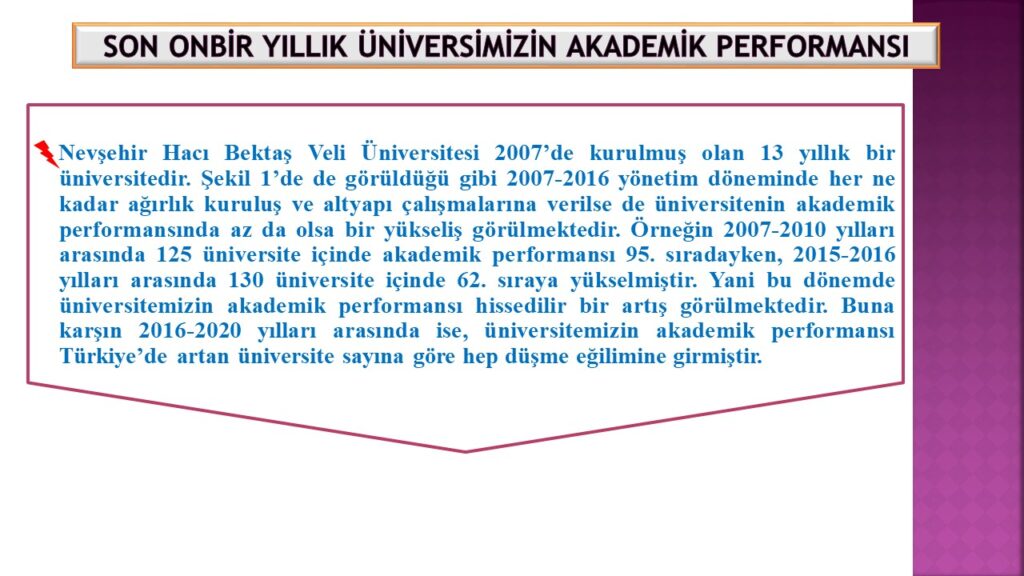 SON ONBİR YILLIK ÜNİVERSİMİZİN AKADEMİK PERFORMANSI

Nevşehir Hacı Bektaş Veli Üniversitesi 2007'de kurulmuş olan 13 yıllık bir üniversitedir. Şekil 1'de de görüldüğü gibi 2007-2016 yönetim döneminde her ne kadar ağırlık kuruluş ve altyapı çalışmalarına verilse de üniversitenin akademik performansında az da olsa bir yükseliş görülmektedir. Örneğin 2007-2010 yılları arasında 125 üniversite içinde akademik performansı 95. sıradayken, 2015-2016 yılları arasında 130 üniversite içinde 62. sıraya yükselmiştir. Yani bu dönemde üniversitemizin akademik performansı hissedilir bir artış görülmektedir. Buna karşın 2016-2020 yılları arasında ise, üniversitemizin akademik performansı Türkiye'de artan üniversite sayına göre hep düşme eğilimine girmiştir.